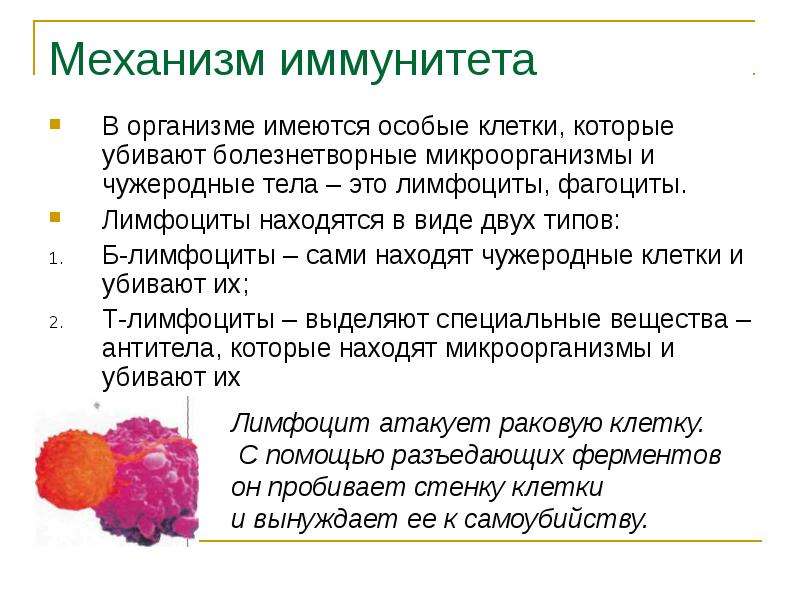 Механизм иммунитета

В организме имеются особые клетки, которые убивают болезнетворные микроорганизмы и чужеродные тела – это лимфоциты, фагоциты.

Лимфоциты находятся в виде двух типов:

1. Б-лимфоциты – сами находят чужеродные клетки и убивают их;

2. Т-лимфоциты – выделяют специальные вещества – антитела, которые находят микроорганизмы и убивают их

Лимфоцит атакует раковую клетку.
С помощью разъедающих ферментов он пробивает стенку клетки и вынуждает ее к самоубийству.